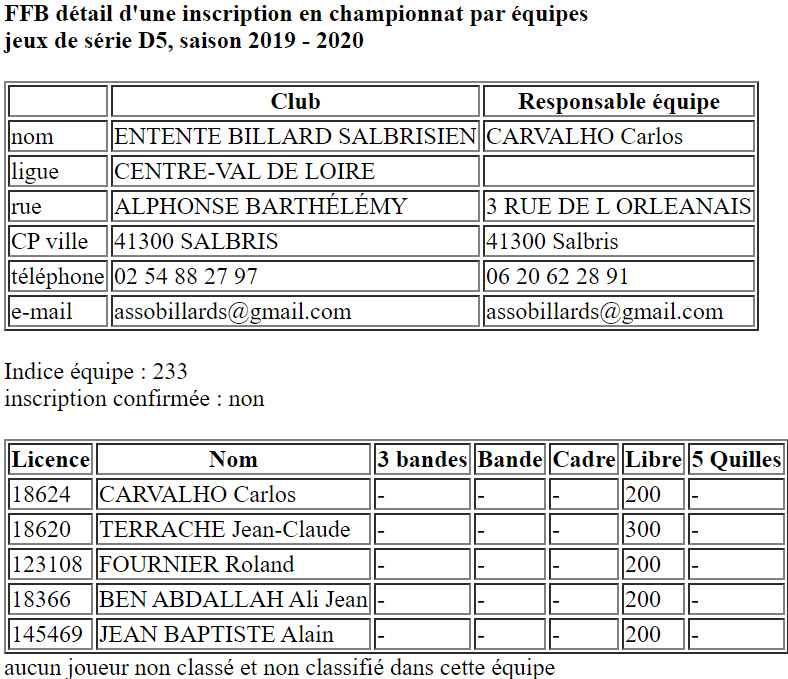 FFB détail d'une inscription en championnat par équipes
jeux de série D5, saison 2019 - 2020

| | Club | Responsable équipe |
|---|---|---|
| nom | ENTENTE BILLARD SALBRISIEN | CARVALHO Carlos |
| ligue | CENTRE-VAL DE LOIRE | |
| rue | ALPHONSE BARTHÉLÉMY | 3 RUE DE L ORLEANAIS |
| CP ville | 41300 SALBRIS | 41300 Salbris |
| téléphone | 02 54 88 27 97 | 06 20 62 28 91 |
| e-mail | assobillards@gmail.com | assobillards@gmail.com |

Indice équipe : 233
inscription confirmée : non

| Licence | Nom | 3 bandes | Bande | Cadre | Libre | 5 Quilles |
|---|---|---|---|---|---|---|
| 18624 | CARVALHO Carlos | - | - | - | 200 | - |
| 18620 | TERRACHE Jean-Claude | - | - | - | 300 | - |
| 123108 | FOURNIER Roland | - | - | - | 200 | - |
| 18366 | BEN ABDALLAH Ali Jean | - | - | - | 200 | - |
| 145469 | JEAN BAPTISTE Alain | - | - | - | 200 | - |

aucun joueur non classé et non classifié dans cette équipe